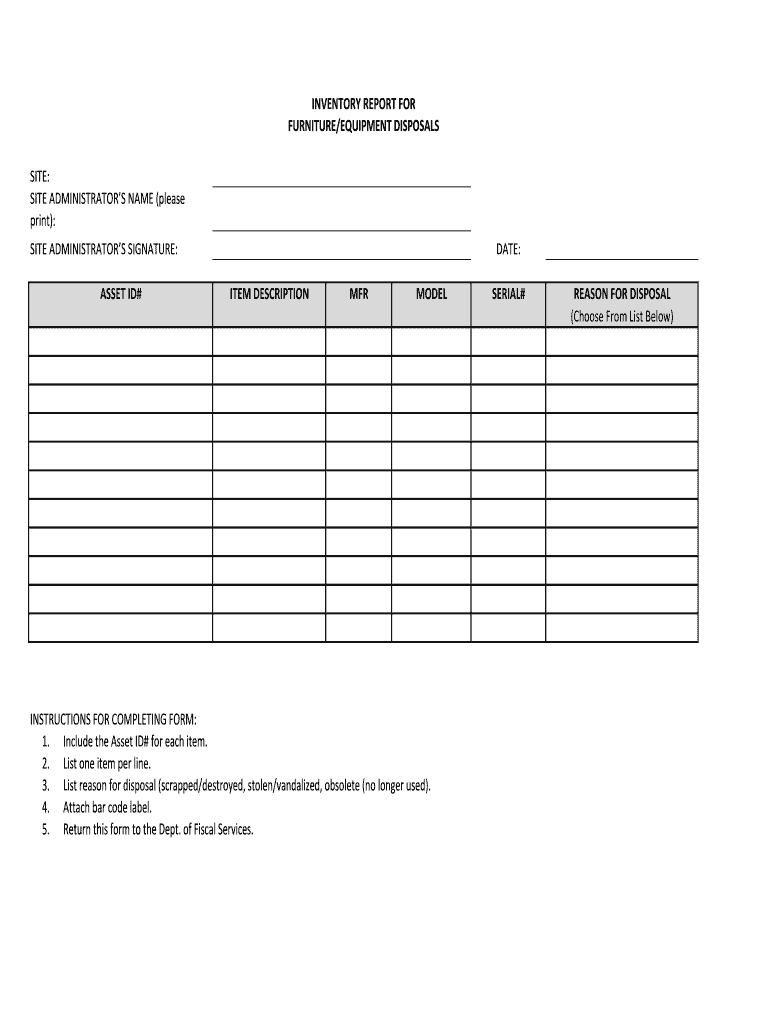 INVENTORY REPORT FOR
FURNITURE/EQUIPMENT DISPOSALS

SITE:
SITE ADMINISTRATOR'S NAME (please print):
SITE ADMINISTRATOR'S SIGNATURE:
DATE:

| ASSET ID# | ITEM DESCRIPTION | MFR | MODEL | SERIAL# | REASON FOR DISPOSAL (Choose From List Below) |
|---|---|---|---|---|---|
| | | | | | |
| | | | | | |
| | | | | | |
| | | | | | |
| | | | | | |
| | | | | | |
| | | | | | |
| | | | | | |
| | | | | | |
| | | | | | |
| | | | | | |

INSTRUCTIONS FOR COMPLETING FORM:
1. Include the Asset ID# for each item.
2. List one item per line.
3. List reason for disposal (scrapped/destroyed, stolen/vandalized, obsolete (no longer used).
4. Attach bar code label.
5. Return this form to the Dept. of Fiscal Services.